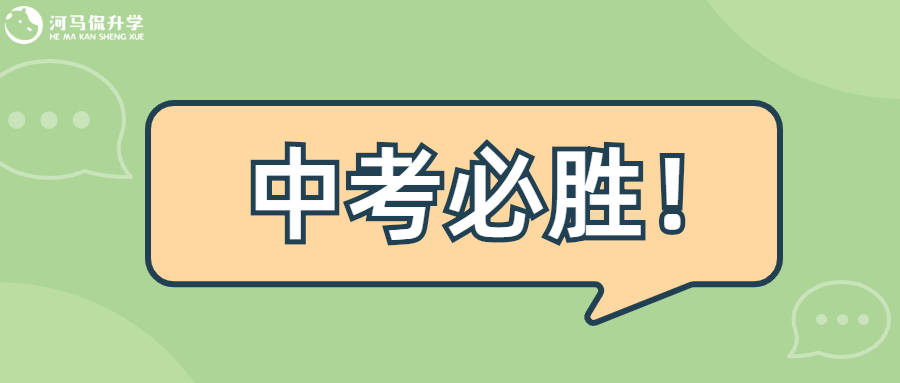 河马侃升学
HE MA KAN SHENG XUE

中考必胜！